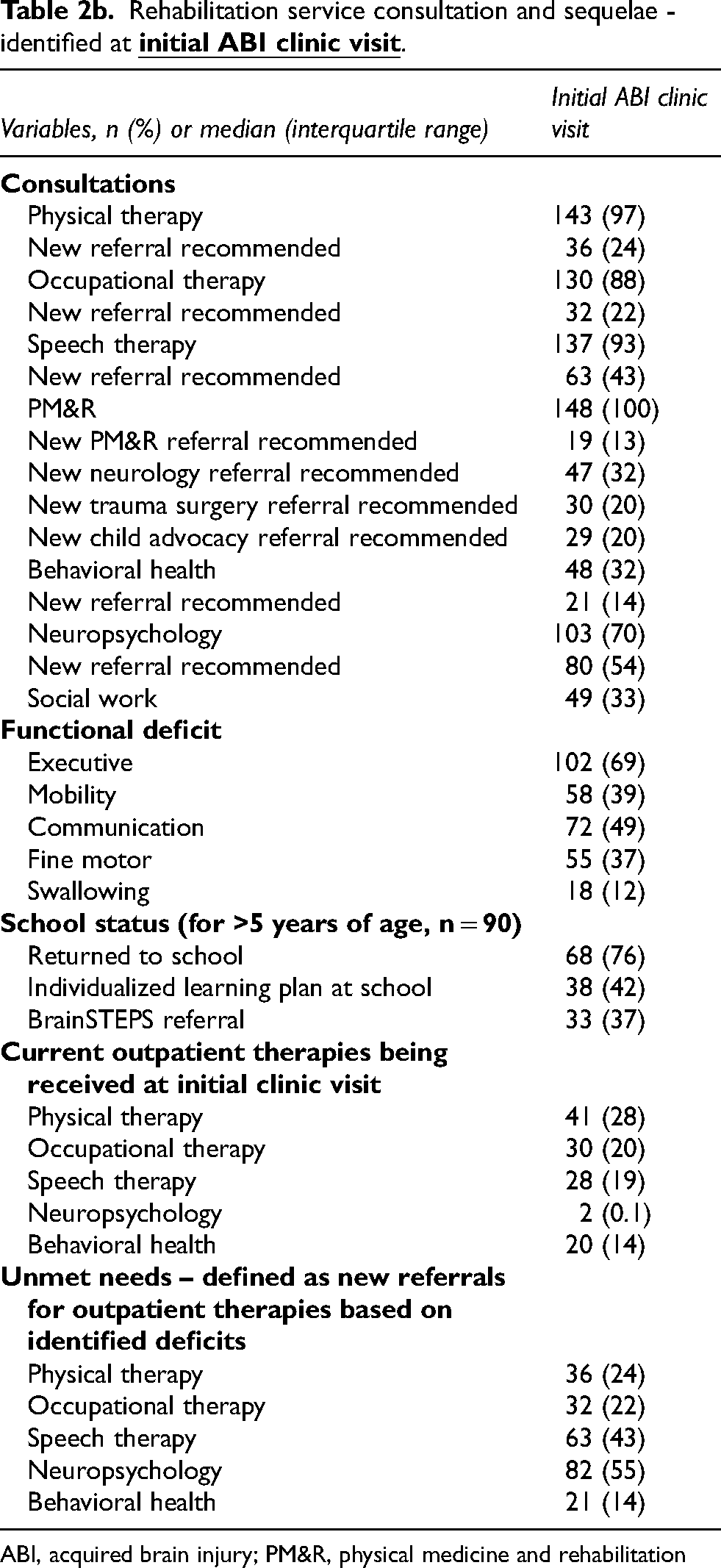 Table 2b. Rehabilitation service consultation and sequelae - identified at initial ABI clinic visit.

| Variables, n (%) or median (interquartile range) | Initial ABI clinic visit |
|---|---|
| Consultations | |
| Physical therapy | 143 (97) |
| New referral recommended | 36 (24) |
| Occupational therapy | 130 (88) |
| New referral recommended | 32 (22) |
| Speech therapy | 137 (93) |
| New referral recommended | 63 (43) |
| PM&R | 148 (100) |
| New PM&R referral recommended | 19 (13) |
| New neurology referral recommended | 47 (32) |
| New trauma surgery referral recommended | 30 (20) |
| New child advocacy referral recommended | 29 (20) |
| Behavioral health | 48 (32) |
| New referral recommended | 21 (14) |
| Neuropsychology | 103 (70) |
| New referral recommended | 80 (54) |
| Social work | 49 (33) |
| Functional deficit | |
| Executive | 102 (69) |
| Mobility | 58 (39) |
| Communication | 72 (49) |
| Fine motor | 55 (37) |
| Swallowing | 18 (12) |
| School status (for >5 years of age, n = 90) | |
| Returned to school | 68 (76) |
| Individualized learning plan at school | 38 (42) |
| BrainSTEPS referral | 33 (37) |
| Current outpatient therapies being received at initial clinic visit | |
| Physical therapy | 41 (28) |
| Occupational therapy | 30 (20) |
| Speech therapy | 28 (19) |
| Neuropsychology | 2 (0.1) |
| Behavioral health | 20 (14) |
| Unmet needs – defined as new referrals for outpatient therapies based on identified deficits | |
| Physical therapy | 36 (24) |
| Occupational therapy | 32 (22) |
| Speech therapy | 63 (43) |
| Neuropsychology | 82 (55) |
| Behavioral health | 21 (14) |

ABI, acquired brain injury; PM&R, physical medicine and rehabilitation